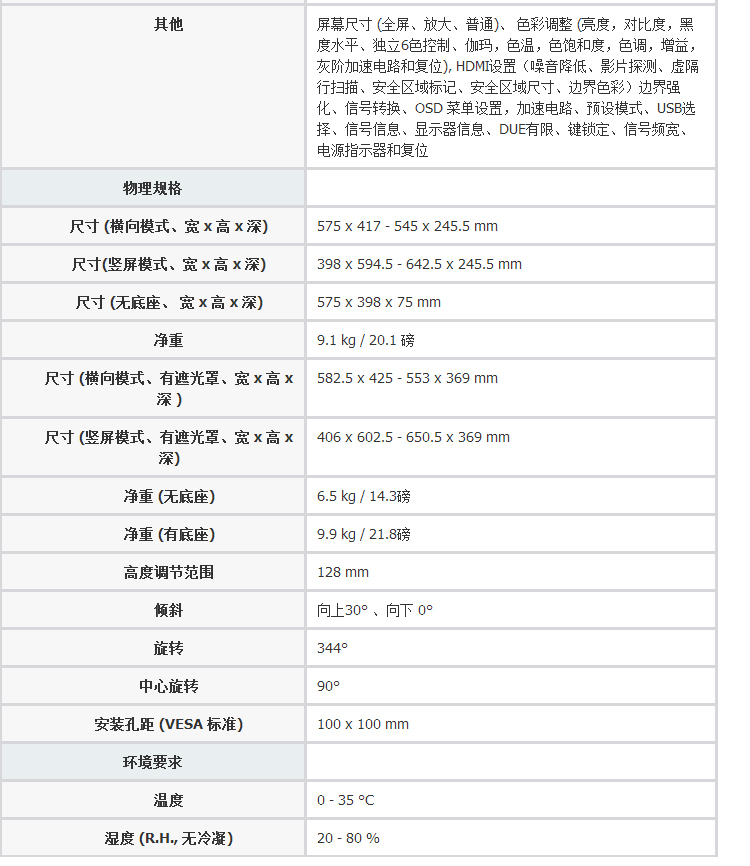 | 其他 | 屏幕尺寸 (全屏、放大、普通)、色彩调整 (亮度，对比度，黑度水平、独立6色控制、伽玛，色温，色饱和度，色调，增益，灰阶加速电路和复位), HDMI设置（噪音降低、影片探测、虚隔行扫描、安全区域标记、安全区域尺寸、边界色彩）边界强化、信号转换、OSD 菜单设置，加速电路、预设模式、USB选择、信号信息、显示器信息、DUE有限、键锁定、信号频宽、电源指示器和复位 |
|---|---|
| 物理规格 | |
| 尺寸 (横向模式、宽 x 高 x 深) | 575 x 417 - 545 x 245.5 mm |
| 尺寸(竖屏模式、宽 x 高 x 深) | 398 x 594.5 - 642.5 x 245.5 mm |
| 尺寸 (无底座、 宽 x 高 x 深) | 575 x 398 x 75 mm |
| 净重 | 9.1 kg / 20.1 磅 |
| 尺寸 (横向模式、有遮光罩、宽 x 高 x 深 ) | 582.5 x 425 - 553 x 369 mm |
| 尺寸 (竖屏模式、有遮光罩、宽 x 高 x 深) | 406 x 602.5 - 650.5 x 369 mm |
| 净重 (无底座) | 6.5 kg / 14.3磅 |
| 净重 (有底座) | 9.9 kg / 21.8磅 |
| 高度调节范围 | 128 mm |
| 倾斜 | 向上30° 、向下 0° |
| 旋转 | 344° |
| 中心旋转 | 90° |
| 安装孔距 (VESA 标准) | 100 x 100 mm |
| 环境要求 | |
| 温度 | 0 - 35 °C |
| 湿度 (R.H., 无冷凝) | 20 - 80 % |